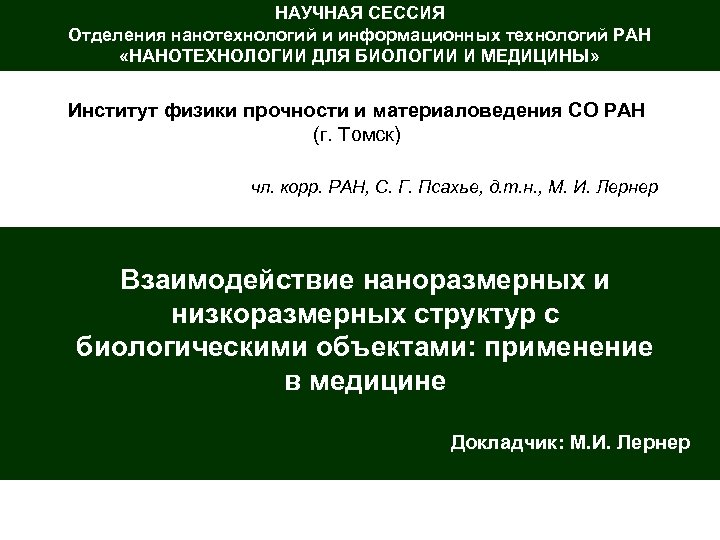 НАУЧНАЯ СЕССИЯ
Отделения нанотехнологий и информационных технологий РАН
«НАНОТЕХНОЛОГИИ ДЛЯ БИОЛОГИИ И МЕДИЦИНЫ»

Институт физики прочности и материаловедения СО РАН
(г. Томск)

чл. корр. РАН, С. Г. Псахье, д.т.н., М. И. Лернер

Взаимодействие наноразмерных и низкоразмерных структур с биологическими объектами: применение в медицине

Докладчик: М.И. Лернер